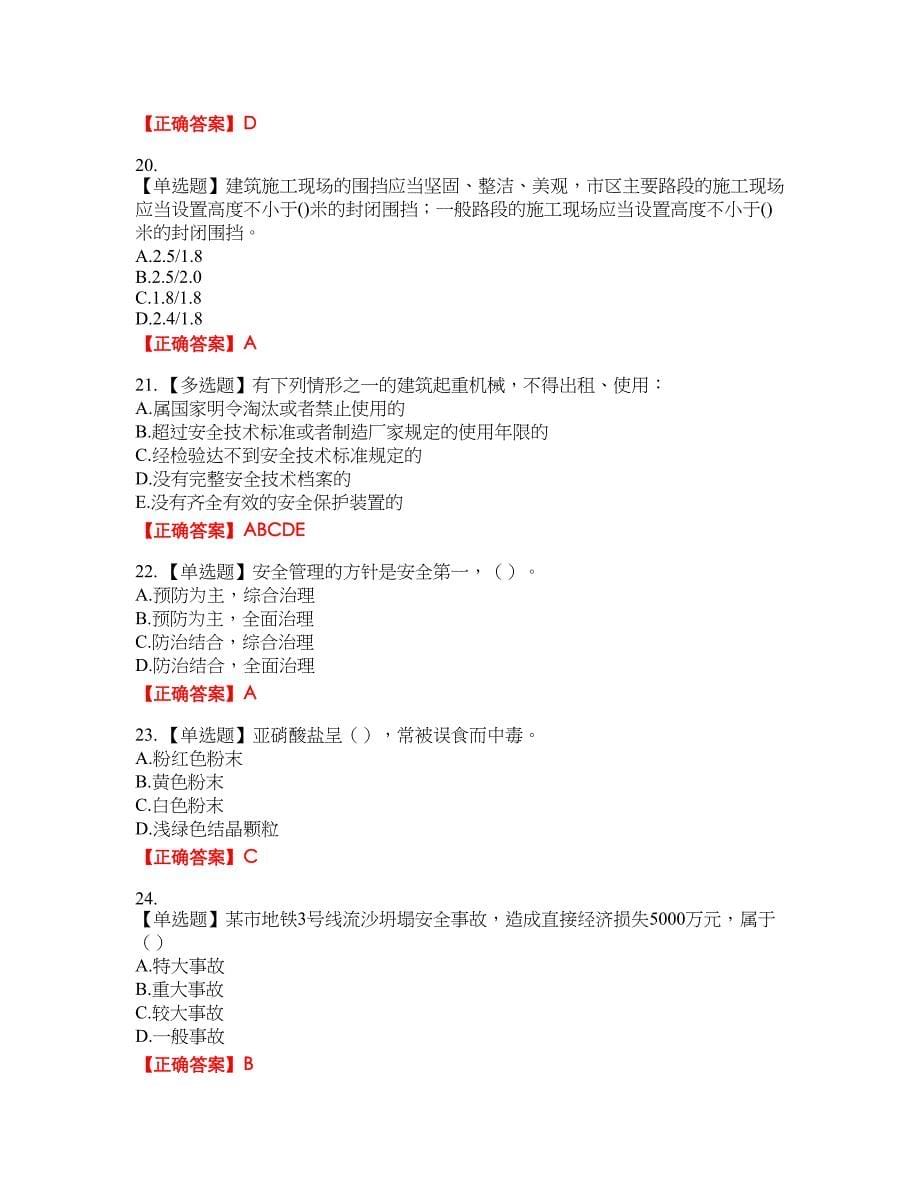 【正确答案】D

20.
【单选题】建筑施工现场的围挡应当坚固、整洁、美观，市区主要路段的施工现场应当设置高度不小于()米的封闭围挡；一般路段的施工现场应当设置高度不小于()米的封闭围挡。
A.2.5/1.8
B.2.5/2.0
C.1.8/1.8
D.2.4/1.8
【正确答案】A

21.【多选题】有下列情形之一的建筑起重机械，不得出租、使用：
A.属国家明令淘汰或者禁止使用的
B.超过安全技术标准或者制造厂家规定的使用年限的
C.经检验达不到安全技术标准规定的
D.没有完整安全技术档案的
E.没有齐全有效的安全保护装置的
【正确答案】ABCDE

22.【单选题】安全管理的方针是安全第一，（ ）。
A.预防为主，综合治理
B.预防为主，全面治理
C.防治结合，综合治理
D.防治结合，全面治理
【正确答案】A

23.【单选题】亚硝酸盐呈（ ），常被误食而中毒。
A.粉红色粉末
B.黄色粉末
C.白色粉末
D.浅绿色结晶颗粒
【正确答案】C

24.
【单选题】某市地铁3号线流沙坍塌安全事故，造成直接经济损失5000万元，属于（ ）
A.特大事故
B.重大事故
C.较大事故
D.一般事故
【正确答案】B